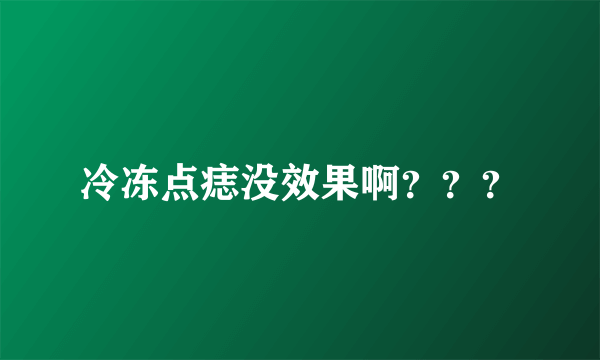 冷冻点痣没效果啊？？？